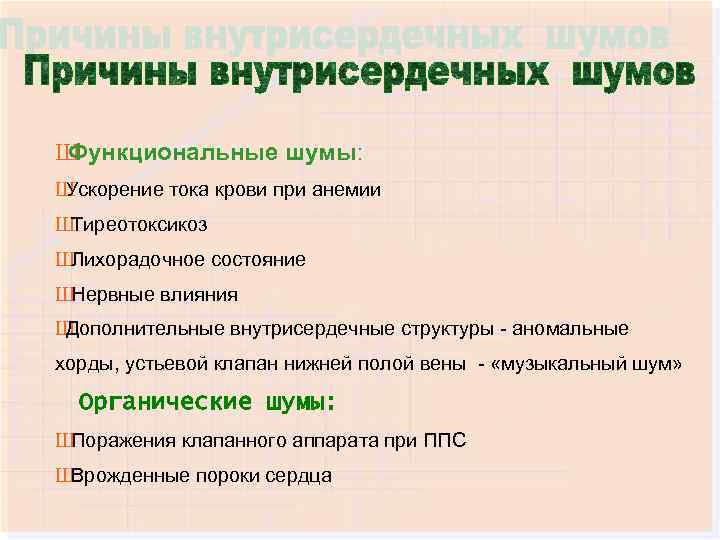 Причины внутрисердечных шумов

Причины внутрисердечных шумов

ШФункциональные шумы:

ШУскорение тока крови при анемии

ШТиреотоксикоз

ШЛихорадочное состояние

ШНервные влияния

ШДополнительные внутрисердечные структуры - аномальные хорды, устьевой клапан нижней полой вены - «музыкальный шум»

Органические шумы:

ШПоражения клапанного аппарата при ППС

ШВрожденные пороки сердца